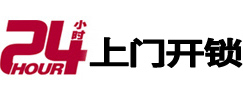 24 小时 HOUR 上门开锁